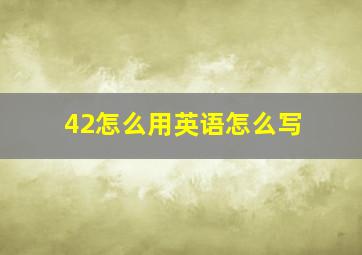 42怎么用英语怎么写